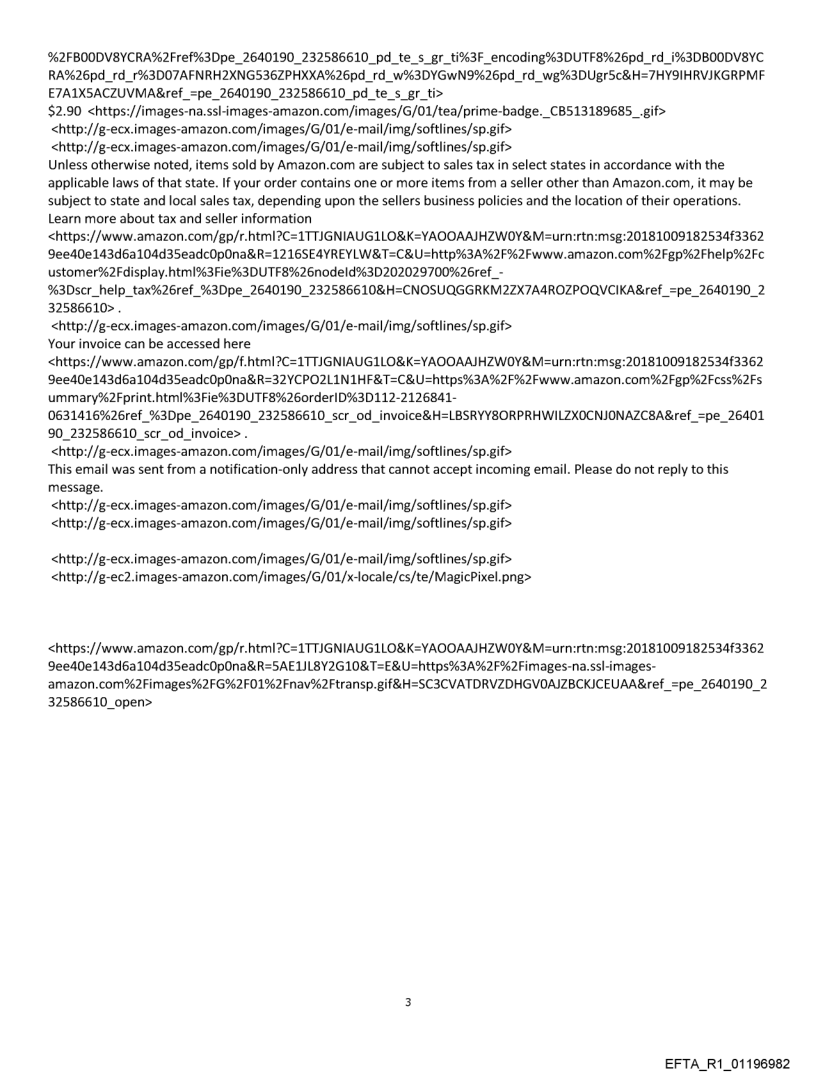 %2FB00DV8YCRA%2Fref%3Dpe_2640190_232586610_pd_te_s_gr_ti%3F_encoding%3DUTF8%26pd_rd_i%3DB00DV8YCRA%26pd_rd_r%3D07AFNRH2XNG536ZPHXXA%26pd_rd_w%3DYGwN9%26pd_rd_wg%3DUgr5c&H=7HY9IHRVJKGRPMFE7A1X5ACZUVMA&ref_=pe_2640190_232586610_pd_te_s_gr_ti>
$2.90 <https://images-na.ssl-images-amazon.com/images/G/01/tea/prime-badge._CB513189685_.gif>
<http://g-ecx.images-amazon.com/images/G/01/e-mail/img/softlines/sp.gif>
<http://g-ecx.images-amazon.com/images/G/01/e-mail/img/softlines/sp.gif>
Unless otherwise noted, items sold by Amazon.com are subject to sales tax in select states in accordance with the applicable laws of that state. If your order contains one or more items from a seller other than Amazon.com, it may be subject to state and local sales tax, depending upon the sellers business policies and the location of their operations.
Learn more about tax and seller information
<https://www.amazon.com/gp/r.html?C=1TTJGNIAUG1LO&K=YAOOAAJHZW0Y&M=urn:rtn:msg:20181009182534f33629ee40e143d6a104d35eadc0p0na&R=1216SE4YREYLW&T=C&U=http%3A%2F%2Fwww.amazon.com%2Fgp%2Fhelp%2Fcustomer%2Fdisplay.html%3Fie%3DUTF8%26nodeId%3D202029700%26ref_-%3Dscr_help_tax%26ref_%3Dpe_2640190_232586610&H=CNOSUQGGRKM2ZX7A4ROZPOQVCIKA&ref_=pe_2640190_232586610> .
<http://g-ecx.images-amazon.com/images/G/01/e-mail/img/softlines/sp.gif>
Your invoice can be accessed here
<https://www.amazon.com/gp/f.html?C=1TTJGNIAUG1LO&K=YAOOAAJHZW0Y&M=urn:rtn:msg:20181009182534f33629ee40e143d6a104d35eadc0p0na&R=32YCPO2L1N1HF&T=C&U=https%3A%2F%2Fwww.amazon.com%2Fgp%2Fcss%2Fsummary%2Fprint.html%3Fie%3DUTF8%26orderID%3D112-2126841-0631416%26ref_%3Dpe_2640190_232586610_scr_od_invoice&H=LBSRYY8ORPRHWILZX0CNJ0NAZC8A&ref_=pe_2640190_232586610_scr_od_invoice> .
<http://g-ecx.images-amazon.com/images/G/01/e-mail/img/softlines/sp.gif>
This email was sent from a notification-only address that cannot accept incoming email. Please do not reply to this message.
<http://g-ecx.images-amazon.com/images/G/01/e-mail/img/softlines/sp.gif>
<http://g-ecx.images-amazon.com/images/G/01/e-mail/img/softlines/sp.gif>

<http://g-ecx.images-amazon.com/images/G/01/e-mail/img/softlines/sp.gif>
<http://g-ec2.images-amazon.com/images/G/01/x-locale/cs/te/MagicPixel.png>

<https://www.amazon.com/gp/r.html?C=1TTJGNIAUG1LO&K=YAOOAAJHZW0Y&M=urn:rtn:msg:20181009182534f33629ee40e143d6a104d35eadc0p0na&R=5AE1JL8Y2G10&T=E&U=https%3A%2F%2Fimages-na.ssl-images-amazon.com%2Fimages%2FG%2F01%2Fnav%2Ftransp.gif&H=SC3CVATDRVZDHGV0AJZBCKJCEUAA&ref_=pe_2640190_232586610_open>

3

EFTA_R1_01196982